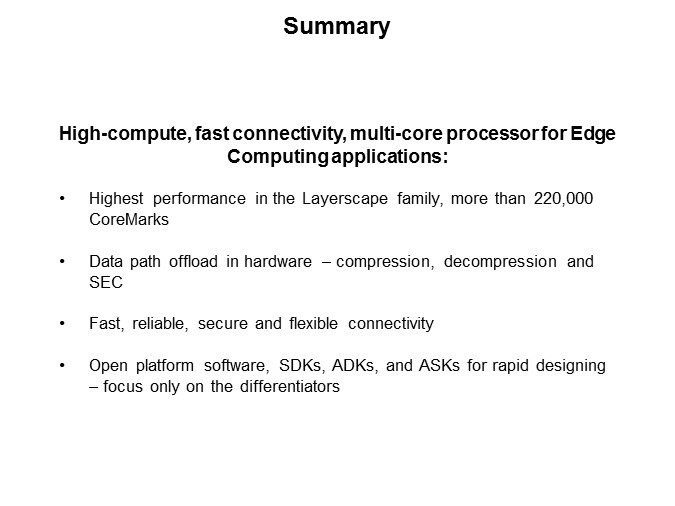 Summary

High-compute, fast connectivity, multi-core processor for Edge Computing applications:

• Highest performance in the Layerscape family, more than 220,000 CoreMarks

• Data path offload in hardware – compression, decompression and SEC

• Fast, reliable, secure and flexible connectivity

• Open platform software, SDKs, ADKs, and ASKs for rapid designing – focus only on the differentiators